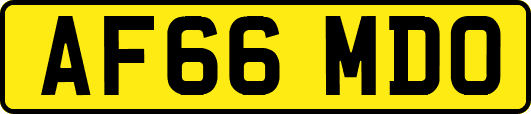 AF66 MDO